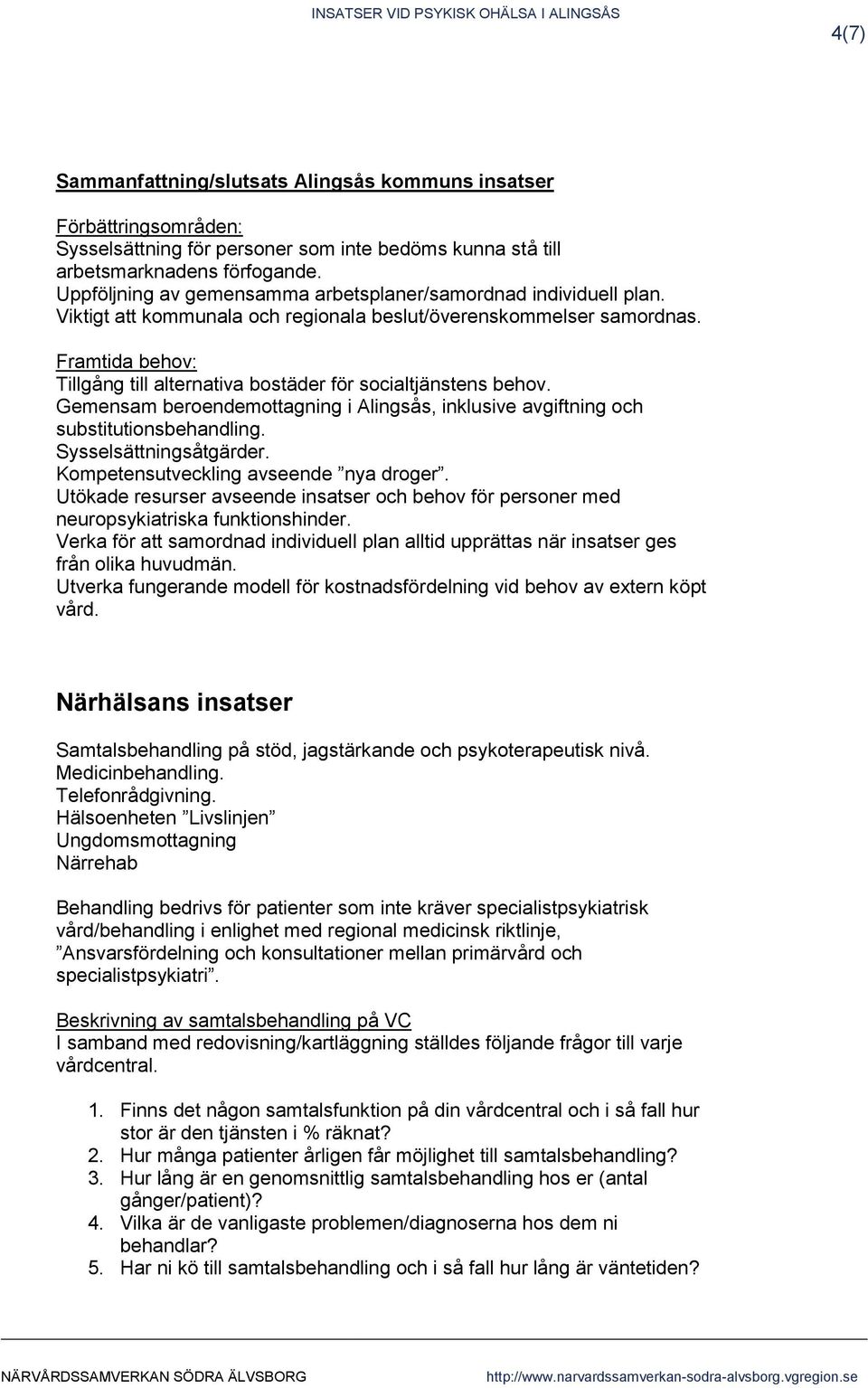 INSATSER VID PSYKISK OHÄLSA I ALINGSÅS

4(7)

Sammanfattning/slutsats Alingsås kommuns insatser

Förbättringsområden:
Sysselsättning för personer som inte bedöms kunna stå till arbetsmarknadens förfogande.
Uppföljning av gemensamma arbetsplaner/samordnad individuell plan.
Viktigt att kommunala och regionala beslut/överenskommelser samordnas.

Framtida behov:
Tillgång till alternativa bostäder för socialtjänstens behov.
Gemensam beroendemottagning i Alingsås, inklusive avgiftning och substitutionsbehandling.
Sysselsättningsåtgärder.
Kompetensutveckling avseende ”nya droger”.
Utökade resurser avseende insatser och behov för personer med neuropsykiatriska funktionshinder.
Verka för att samordnad individuell plan alltid upprättas när insatser ges från olika huvudmän.
Utverka fungerande modell för kostnadsfördelning vid behov av extern köpt vård.

Närhälsans insatser

Samtalsbehandling på stöd, jagstärkande och psykoterapeutisk nivå.
Medicinbehandling.
Telefonrådgivning.
Hälsoenheten ”Livslinjen”
Ungdomsmottagning
Närrehab

Behandling bedrivs för patienter som inte kräver specialistpsykiatrisk vård/behandling i enlighet med regional medicinsk riktlinje, ”Ansvarsfördelning och konsultationer mellan primärvård och specialistpsykiatri”.

Beskrivning av samtalsbehandling på VC
I samband med redovisning/kartläggning ställdes följande frågor till varje vårdcentral.

1. Finns det någon samtalsfunktion på din vårdcentral och i så fall hur stor är den tjänsten i % räknat?
2. Hur många patienter årligen får möjlighet till samtalsbehandling?
3. Hur lång är en genomsnittlig samtalsbehandling hos er (antal gånger/patient)?
4. Vilka är de vanligaste problemen/diagnoserna hos dem ni behandlar?
5. Har ni kö till samtalsbehandling och i så fall hur lång är väntetiden?

NÄRVÅRDSSAMVERKAN SÖDRA ÄLVSBORG http://www.narvardssamverkan-sodra-alvsborg.vgregion.se